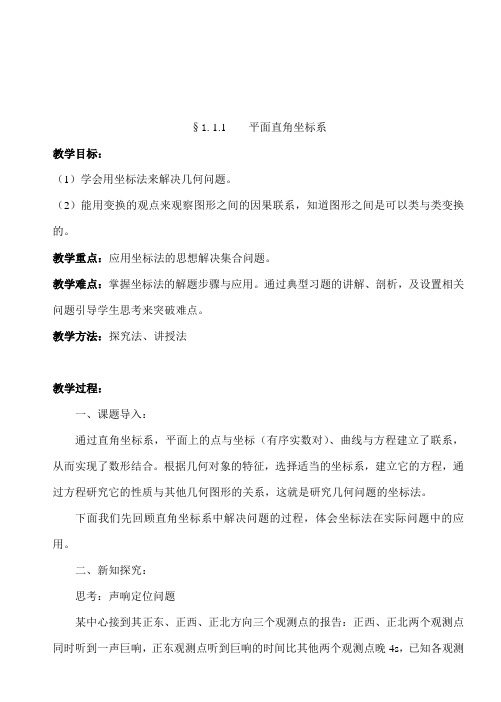 §1.1.1　平面直角坐标系

教学目标：

（1）学会用坐标法来解决几何问题。

（2）能用变换的观点来观察图形之间的因果联系，知道图形之间是可以类与类变换的。

教学重点：应用坐标法的思想解决集合问题。

教学难点：掌握坐标法的解题步骤与应用。通过典型习题的讲解、剖析，及设置相关问题引导学生思考来突破难点。

教学方法：探究法、讲授法

教学过程：

一、课题导入：

通过直角坐标系，平面上的点与坐标（有序实数对）、曲线与方程建立了联系，从而实现了数形结合。根据几何对象的特征，选择适当的坐标系，建立它的方程，通过方程研究它的性质与其他几何图形的关系，这就是研究几何问题的坐标法。

下面我们先回顾直角坐标系中解决问题的过程，体会坐标法在实际问题中的应用。

二、新知探究：

思考：声响定位问题

某中心接到其正东、正西、正北方向三个观测点的报告：正西、正北两个观测点同时听到一声巨响，正东观测点听到巨响的时间比其他两个观测点晚 4s，已知各观测